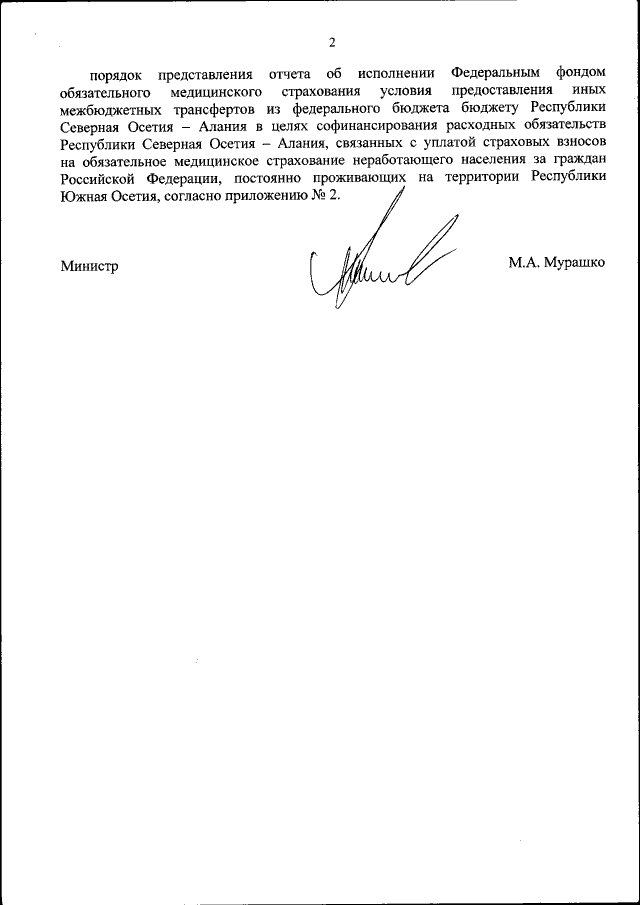 2

порядок представления отчета об исполнении Федеральным фондом обязательного медицинского страхования условия предоставления иных межбюджетных трансфертов из федерального бюджета бюджету Республики Северная Осетия – Алания в целях софинансирования расходных обязательств Республики Северная Осетия – Алания, связанных с уплатой страховых взносов на обязательное медицинское страхование неработающего населения за граждан Российской Федерации, постоянно проживающих на территории Республики Южная Осетия, согласно приложению № 2.

Министр

М.А. Мурашко